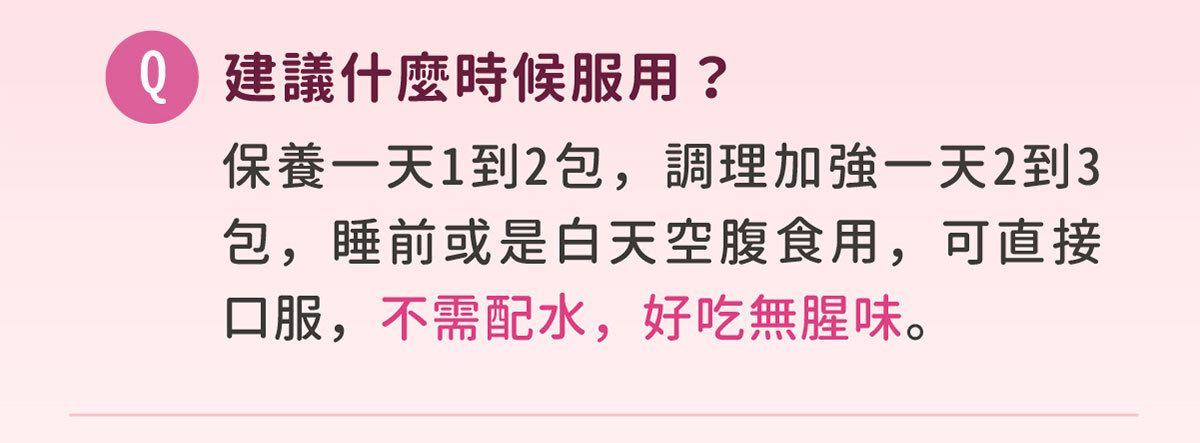 Q 建議什麼時候服用？

保養一天1到2包，調理加強一天2到3包，睡前或是白天空腹食用，可直接口服，不需配水，好吃無腥味。